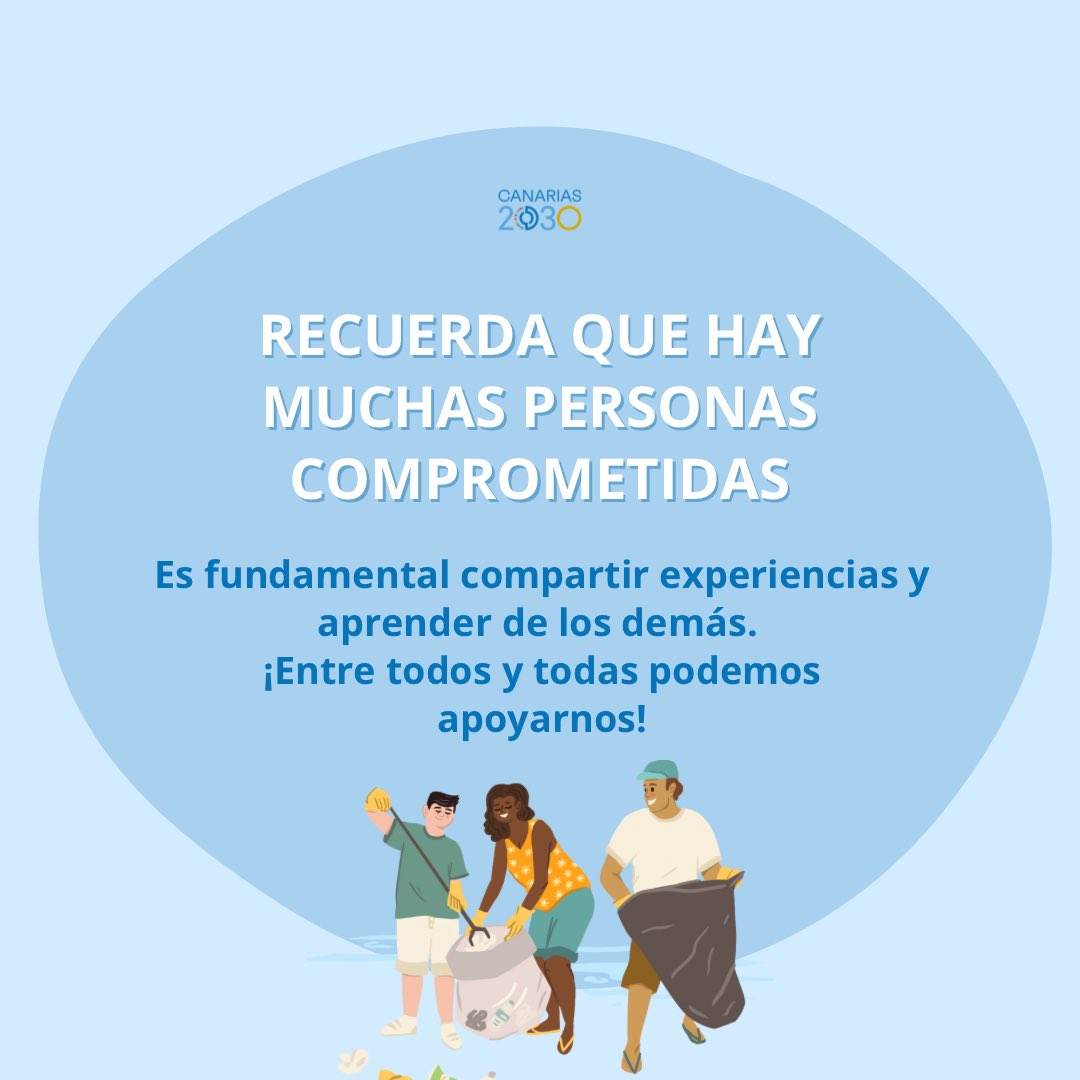 CANARIAS
2030

RECUERDA QUE HAY MUCHAS PERSONAS COMPROMETIDAS

Es fundamental compartir experiencias y aprender de los demás.
¡Entre todos y todas podemos apoyarnos!